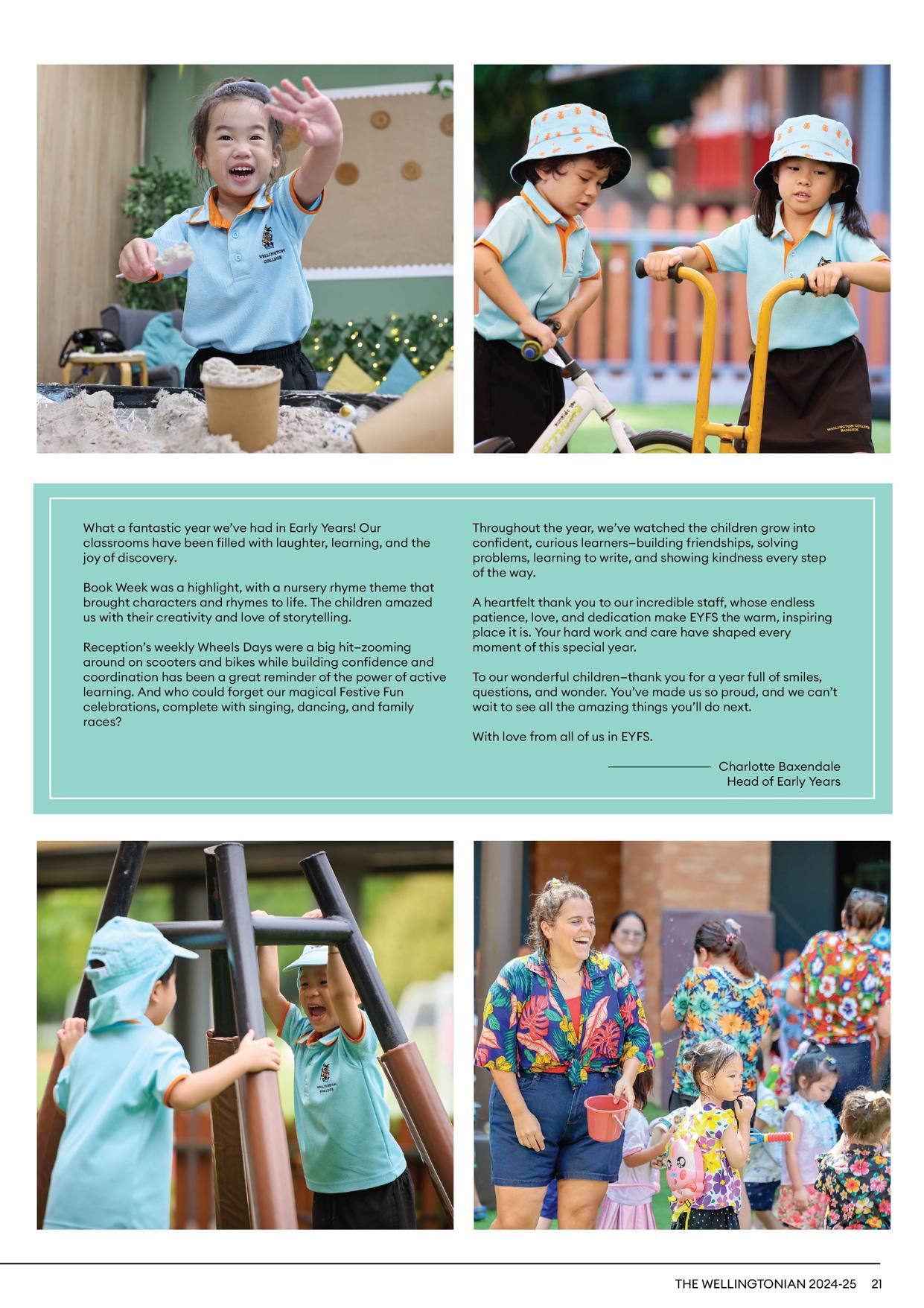 What a fantastic year we've had in Early Years! Our classrooms have been filled with laughter, learning, and the joy of discovery.

Book Week was a highlight, with a nursery rhyme theme that brought characters and rhymes to life. The children amazed us with their creativity and love of storytelling.

Reception's weekly Wheels Days were a big hit–zooming around on scooters and bikes while building confidence and coordination has been a great reminder of the power of active learning. And who could forget our magical Festive Fun celebrations, complete with singing, dancing, and family races?

Throughout the year, we've watched the children grow into confident, curious learners–building friendships, solving problems, learning to write, and showing kindness every step of the way.

A heartfelt thank you to our incredible staff, whose endless patience, love, and dedication make EYFS the warm, inspiring place it is. Your hard work and care have shaped every moment of this special year.

To our wonderful children–thank you for a year full of smiles, questions, and wonder. You've made us so proud, and we can't wait to see all the amazing things you'll do next.

With love from all of us in EYFS.

Charlotte Baxendale
Head of Early Years

THE WELLINGTONIAN 2024-25 21